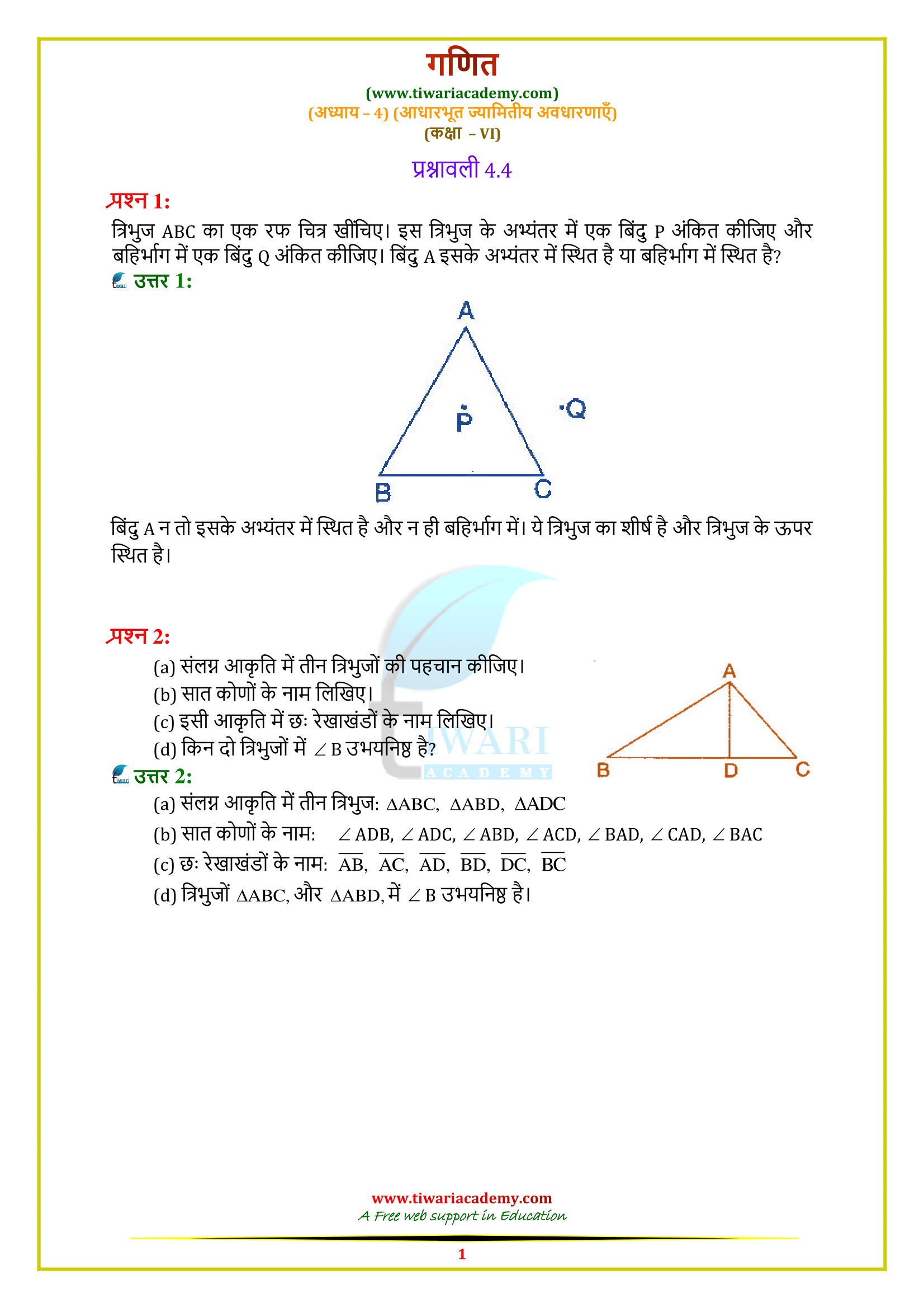 गणित
(www.tiwariacademy.com)
(अध्याय – 4) (आधारभूत ज्यामितीय अवधारणाएँ)
(कक्षा – VI)

प्रश्नावली 4.4

प्रश्न 1:
त्रिभुज ABC का एक रफ चित्र खींचिए। इस त्रिभुज के अभ्यंतर में एक बिंदु P अंकित कीजिए और बहिर्भाग में एक बिंदु Q अंकित कीजिए। बिंदु A इसके अभ्यंतर में स्थित है या बहिर्भाग में स्थित है?
उत्तर 1:

A
P
Q
B
C

बिंदु A न तो इसके अभ्यंतर में स्थित है और न ही बहिर्भाग में। ये त्रिभुज का शीर्ष है और त्रिभुज के ऊपर स्थित है।

प्रश्न 2:
(a) संलग्न आकृति में तीन त्रिभुजों की पहचान कीजिए।
(b) सात कोणों के नाम लिखिए।
(c) इसी आकृति में छः रेखाखंडों के नाम लिखिए।
(d) किन दो त्रिभुजों में $\angle B$ उभयनिष्ठ है?

A
B
D
C

TIWARI
ACADEMY

उत्तर 2:
(a) संलग्न आकृति में तीन त्रिभुज: $\Delta ABC$, $\Delta ABD$, $\Delta ADC$
(b) सात कोणों के नाम: $\angle ADB$, $\angle ADC$, $\angle ABD$, $\angle ACD$, $\angle BAD$, $\angle CAD$, $\angle BAC$
(c) छः रेखाखंडों के नाम: $\overline{AB}$, $\overline{AC}$, $\overline{AD}$, $\overline{BD}$, $\overline{DC}$, $\overline{BC}$
(d) त्रिभुजों $\Delta ABC$, और $\Delta ABD$, में $\angle B$ उभयनिष्ठ है।

www.tiwariacademy.com
A Free web support in Education
1